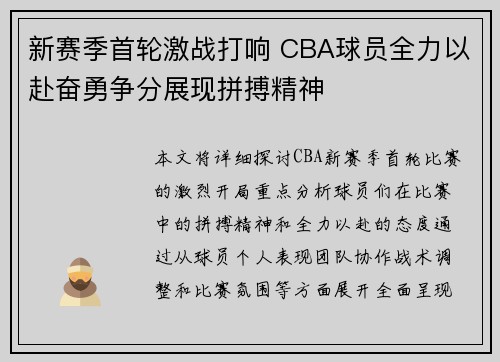 新赛季首轮激战打响 CBA球员全力以赴奋勇争分展现拼搏精神

本文将详细探讨CBA新赛季首轮比赛的激烈开局重点分析球员们在比赛中的拼搏精神和全力以赴的态度通过从球员个人表现团队协作战术调整和比赛氛围等方面展开全面呈现